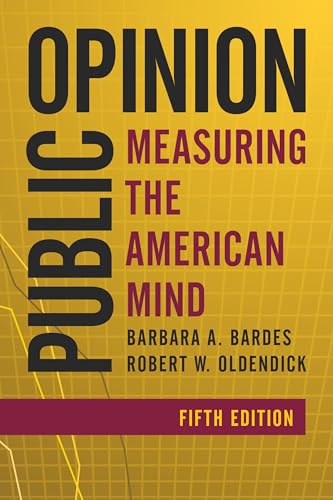 PUBLIC OPINION

MEASURING THE AMERICAN MIND

BARBARA A. BARDES
ROBERT W. OLDENDICK

FIFTH EDITION